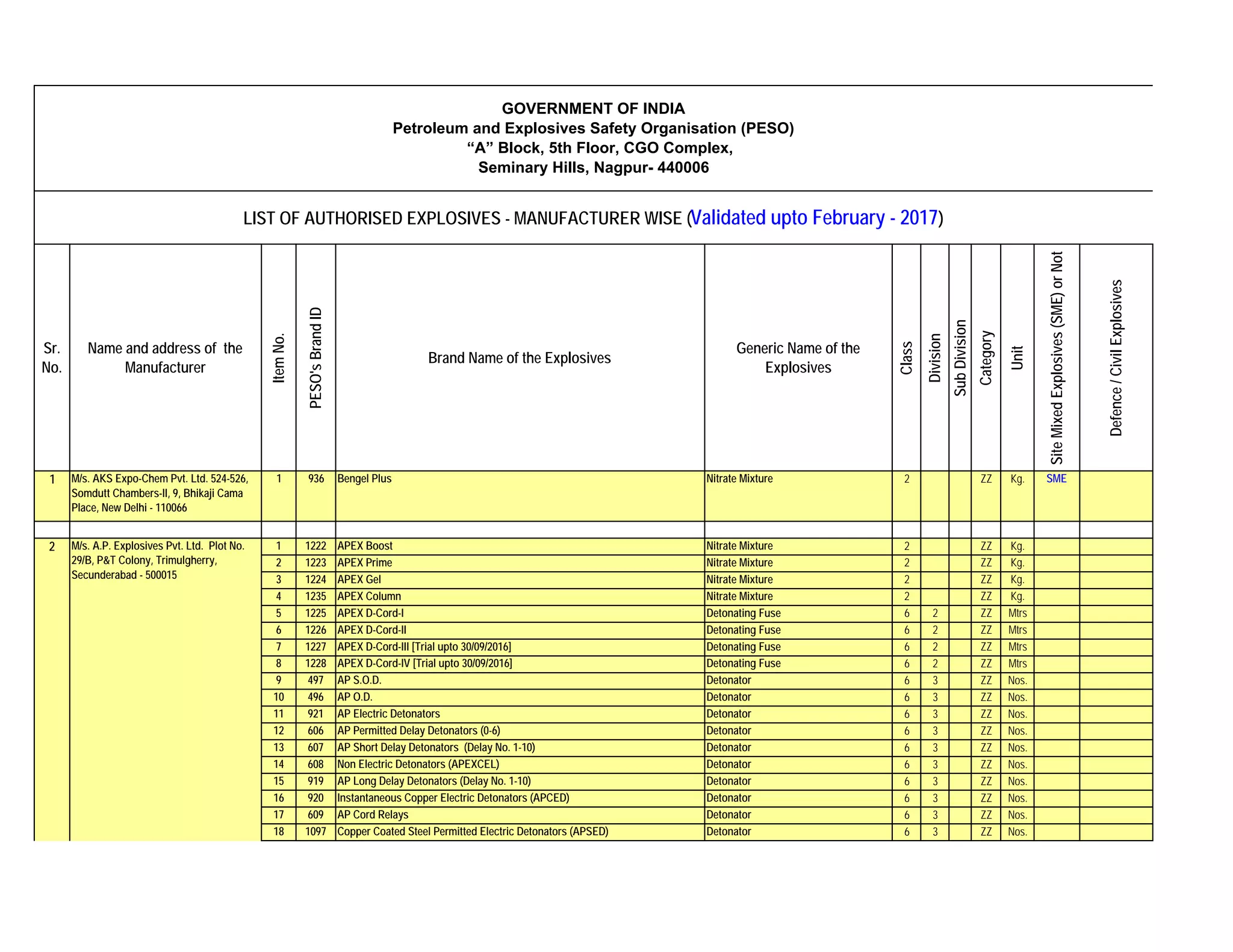 GOVERNMENT OF INDIA
Petroleum and Explosives Safety Organisation (PESO)
“A” Block, 5th Floor, CGO Complex,
Seminary Hills, Nagpur- 440006

LIST OF AUTHORISED EXPLOSIVES - MANUFACTURER WISE (Validated upto February - 2017)

| Sr. No. | Name and address of the Manufacturer | Item No. | PESO's Brand ID | Brand Name of the Explosives | Generic Name of the Explosives | Class | Division | Sub Division | Category | Unit | Site Mixed Explosives (SME) or Not | Defence / Civil Explosives |
|---|---|---|---|---|---|---|---|---|---|---|---|---|
| 1 | M/s. AKS Expo-Chem Pvt. Ltd. 524-526, Somdutt Chambers-II, 9, Bhikaji Cama Place, New Delhi - 110066 | 1 | 936 | Bengel Plus | Nitrate Mixture | 2 | | | ZZ | Kg. | SME | |
| | | | | | | | | | | | | |
| 2 | M/s. A.P. Explosives Pvt. Ltd. Plot No. 29/B, P&T Colony, Trimulgherry, Secunderabad - 500015 | 1 | 1222 | APEX Boost | Nitrate Mixture | 2 | | | ZZ | Kg. | | |
| | | 2 | 1223 | APEX Prime | Nitrate Mixture | 2 | | | ZZ | Kg. | | |
| | | 3 | 1224 | APEX Gel | Nitrate Mixture | 2 | | | ZZ | Kg. | | |
| | | 4 | 1235 | APEX Column | Nitrate Mixture | 2 | | | ZZ | Kg. | | |
| | | 5 | 1225 | APEX D-Cord-I | Detonating Fuse | 6 | 2 | | ZZ | Mtrs | | |
| | | 6 | 1226 | APEX D-Cord-II | Detonating Fuse | 6 | 2 | | ZZ | Mtrs | | |
| | | 7 | 1227 | APEX D-Cord-III [Trial upto 30/09/2016] | Detonating Fuse | 6 | 2 | | ZZ | Mtrs | | |
| | | 8 | 1228 | APEX D-Cord-IV [Trial upto 30/09/2016] | Detonating Fuse | 6 | 2 | | ZZ | Mtrs | | |
| | | 9 | 497 | AP S.O.D. | Detonator | 6 | 3 | | ZZ | Nos. | | |
| | | 10 | 496 | AP O.D. | Detonator | 6 | 3 | | ZZ | Nos. | | |
| | | 11 | 921 | AP Electric Detonators | Detonator | 6 | 3 | | ZZ | Nos. | | |
| | | 12 | 606 | AP Permitted Delay Detonators (0-6) | Detonator | 6 | 3 | | ZZ | Nos. | | |
| | | 13 | 607 | AP Short Delay Detonators (Delay No. 1-10) | Detonator | 6 | 3 | | ZZ | Nos. | | |
| | | 14 | 608 | Non Electric Detonators (APEXCEL) | Detonator | 6 | 3 | | ZZ | Nos. | | |
| | | 15 | 919 | AP Long Delay Detonators (Delay No. 1-10) | Detonator | 6 | 3 | | ZZ | Nos. | | |
| | | 16 | 920 | Instantaneous Copper Electric Detonators (APCED) | Detonator | 6 | 3 | | ZZ | Nos. | | |
| | | 17 | 609 | AP Cord Relays | Detonator | 6 | 3 | | ZZ | Nos. | | |
| | | 18 | 1097 | Copper Coated Steel Permitted Electric Detonators (APSED) | Detonator | 6 | 3 | | ZZ | Nos. | | |